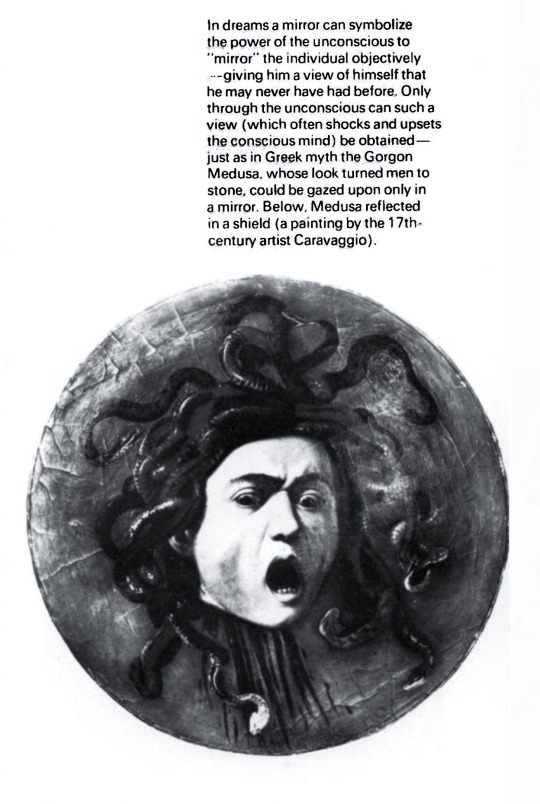 In dreams a mirror can symbolize the power of the unconscious to "mirror" the individual objectively --giving him a view of himself that he may never have had before. Only through the unconscious can such a view (which often shocks and upsets the conscious mind) be obtained— just as in Greek myth the Gorgon Medusa, whose look turned men to stone, could be gazed upon only in a mirror. Below, Medusa reflected in a shield (a painting by the 17th-century artist Caravaggio).